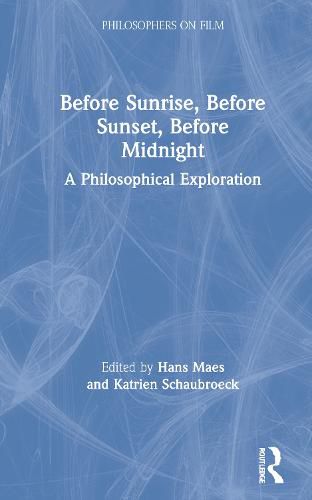 PHILOSOPHERS ON FILM

Before Sunrise, Before Sunset, Before Midnight

A Philosophical Exploration

Edited by Hans Maes and Katrien Schaubroeck

ROUTLEDGE